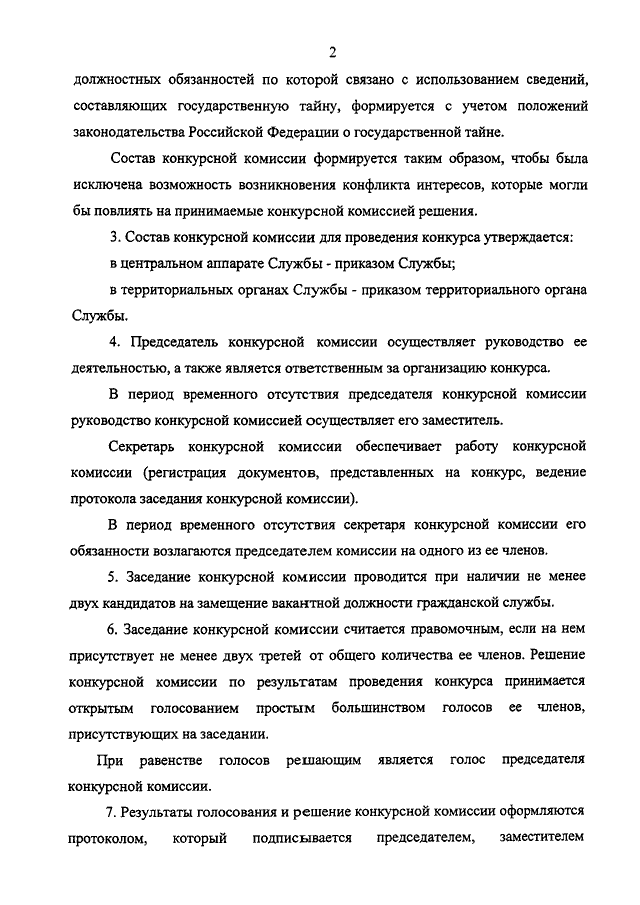 2

должностных обязанностей по которой связано с использованием сведений, составляющих государственную тайну, формируется с учетом положений законодательства Российской Федерации о государственной тайне.

Состав конкурсной комиссии формируется таким образом, чтобы была исключена возможность возникновения конфликта интересов, которые могли бы повлиять на принимаемые конкурсной комиссией решения.

3. Состав конкурсной комиссии для проведения конкурса утверждается:

в центральном аппарате Службы - приказом Службы;

в территориальных органах Службы - приказом территориального органа Службы.

4. Председатель конкурсной комиссии осуществляет руководство ее деятельностью, а также является ответственным за организацию конкурса.

В период временного отсутствия председателя конкурсной комиссии руководство конкурсной комиссией осуществляет его заместитель.

Секретарь конкурсной комиссии обеспечивает работу конкурсной комиссии (регистрация документов, представленных на конкурс, ведение протокола заседания конкурсной комиссии).

В период временного отсутствия секретаря конкурсной комиссии его обязанности возлагаются председателем комиссии на одного из ее членов.

5. Заседание конкурсной комиссии проводится при наличии не менее двух кандидатов на замещение вакантной должности гражданской службы.

6. Заседание конкурсной комиссии считается правомочным, если на нем присутствует не менее двух третей от общего количества ее членов. Решение конкурсной комиссии по результатам проведения конкурса принимается открытым голосованием простым большинством голосов ее членов, присутствующих на заседании.

При равенстве голосов решающим является голос председателя конкурсной комиссии.

7. Результаты голосования и решение конкурсной комиссии оформляются протоколом, который подписывается председателем, заместителем